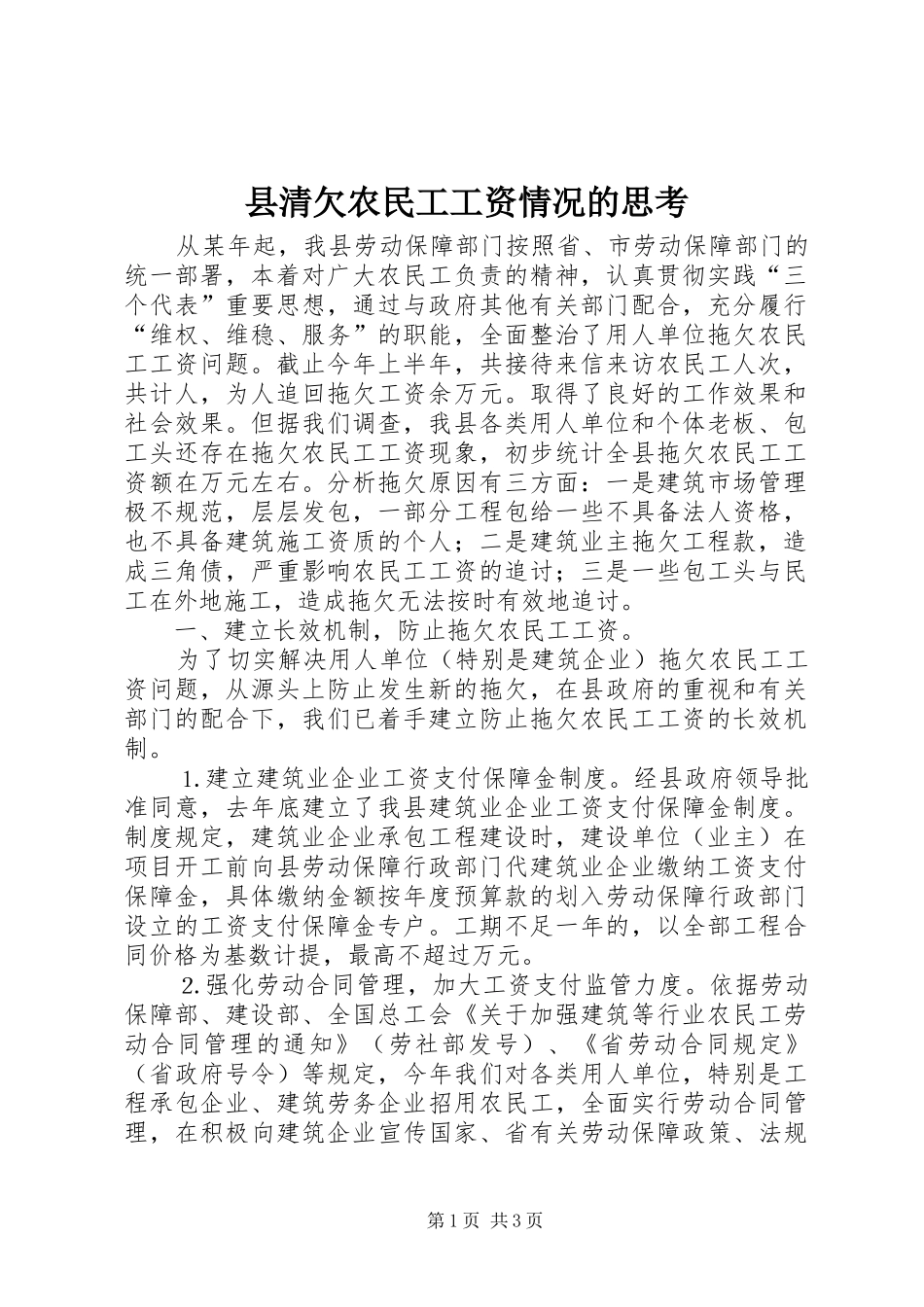 县清欠农民工工资情况的思考

从某年起，我县劳动保障部门按照省、市劳动保障部门的统一部署，本着对广大农民工负责的精神，认真贯彻实践“三个代表”重要思想，通过与政府其他有关部门配合，充分履行“维权、维稳、服务”的职能，全面整治了用人单位拖欠农民工工资问题。截止今年上半年，共接待来信来访农民工人次，共计人，为人追回拖欠工资余万元。取得了良好的工作效果和社会效果。但据我们调查，我县各类用人单位和个体老板、包工头还存在拖欠农民工工资现象，初步统计全县拖欠农民工工资额在万元左右。分析拖欠原因有三方面：一是建筑市场管理极不规范，层层发包，一部分工程包给一些不具备法人资格，也不具备建筑施工资质的个人；二是建筑业主拖欠工程款，造成三角债，严重影响农民工工资的追讨；三是一些包工头与民工在外地施工，造成拖欠无法按时有效地追讨。

一、建立长效机制，防止拖欠农民工工资。

为了切实解决用人单位（特别是建筑企业）拖欠农民工工资问题，从源头上防止发生新的拖欠，在县政府的重视和有关部门的配合下，我们已着手建立防止拖欠农民工工资的长效机制。

1.建立建筑业企业工资支付保障金制度。经县政府领导批准同意，去年底建立了我县建筑业企业工资支付保障金制度。制度规定，建筑业企业承包工程建设时，建设单位（业主）在项目开工前向县劳动保障行政部门代建筑业企业缴纳工资支付保障金，具体缴纳金额按年度预算款的划入劳动保障行政部门设立的工资支付保障金专户。工期不足一年的，以全部工程合同价格为基数计提，最高不超过万元。

2.强化劳动合同管理，加大工资支付监管力度。依据劳动保障部、建设部、全国总工会《关于加强建筑等行业农民工劳动合同管理的通知》（劳社部发号）、《省劳动合同规定》（省政府号令）等规定，今年我们对各类用人单位，特别是工程承包企业、建筑劳务企业招用农民工，全面实行劳动合同管理，在积极向建筑企业宣传国家、省有关劳动保障政策、法规

第1页 共3页